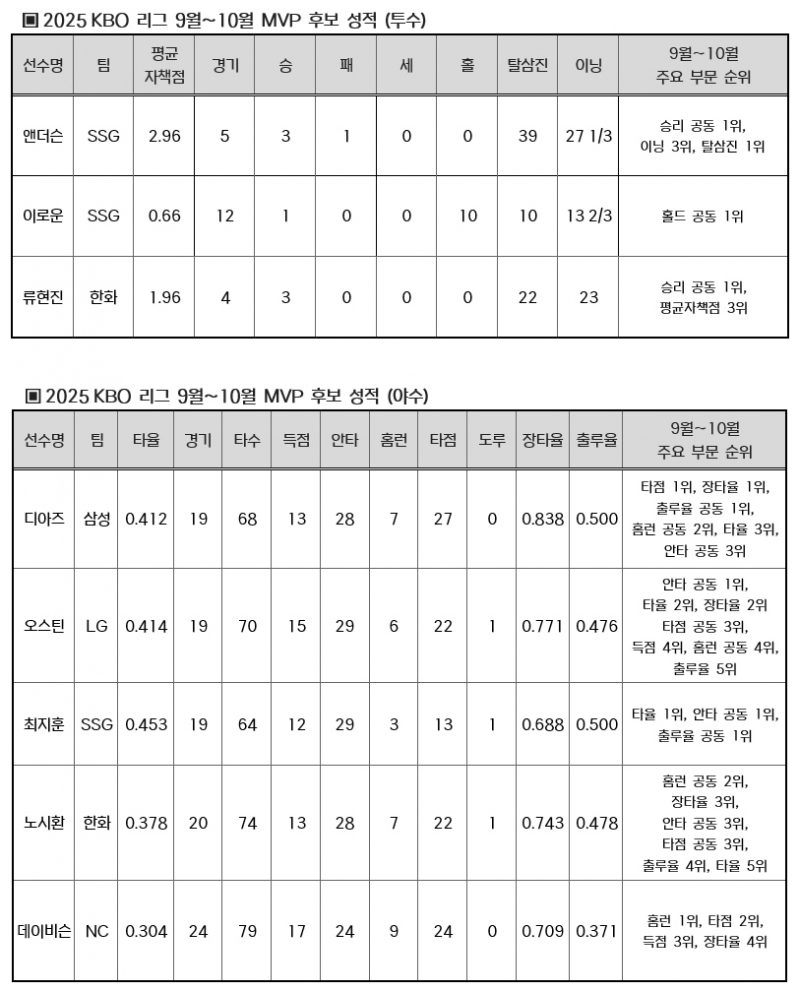 ▣ 2025 KBO 리그 9월~10월 MVP 후보 성적 (투수)

| 선수명 | 팀 | 평균 자책점 | 경기 | 승 | 패 | 세 | 홀 | 탈삼진 | 이닝 | 9월~10월 주요 부문 순위 |
|---|---|---|---|---|---|---|---|---|---|---|
| 앤더슨 | SSG | 2.96 | 5 | 3 | 1 | 0 | 0 | 39 | 27 1/3 | 승리 공동 1위, 이닝 3위, 탈삼진 1위 |
| 이로운 | SSG | 0.66 | 12 | 1 | 0 | 0 | 10 | 10 | 13 2/3 | 홀드 공동 1위 |
| 류현진 | 한화 | 1.96 | 4 | 3 | 0 | 0 | 0 | 22 | 23 | 승리 공동 1위, 평균자책점 3위 |

▣ 2025 KBO 리그 9월~10월 MVP 후보 성적 (야수)

| 선수명 | 팀 | 타율 | 경기 | 타수 | 득점 | 안타 | 홈런 | 타점 | 도루 | 장타율 | 출루율 | 9월~10월 주요 부문 순위 |
|---|---|---|---|---|---|---|---|---|---|---|---|---|
| 디아즈 | 삼성 | 0.412 | 19 | 68 | 13 | 28 | 7 | 27 | 0 | 0.838 | 0.500 | 타점 1위, 장타율 1위, 출루율 공동 1위, 홈런 공동 2위, 타율 3위, 안타 공동 3위 |
| 오스틴 | LG | 0.414 | 19 | 70 | 15 | 29 | 6 | 22 | 1 | 0.771 | 0.476 | 안타 공동 1위, 타율 2위, 장타율 2위 타점 공동 3위, 득점 4위, 홈런 공동 4위, 출루율 5위 |
| 최지훈 | SSG | 0.453 | 19 | 64 | 12 | 29 | 3 | 13 | 1 | 0.688 | 0.500 | 타율 1위, 안타 공동 1위, 출루율 공동 1위 |
| 노시환 | 한화 | 0.378 | 20 | 74 | 13 | 28 | 7 | 22 | 1 | 0.743 | 0.478 | 홈런 공동 2위, 장타율 3위, 안타 공동 3위, 타점 공동 3위, 출루율 4위, 타율 5위 |
| 데이비슨 | NC | 0.304 | 24 | 79 | 17 | 24 | 9 | 24 | 0 | 0.709 | 0.371 | 홈런 1위, 타점 2위, 득점 3위, 장타율 4위 |